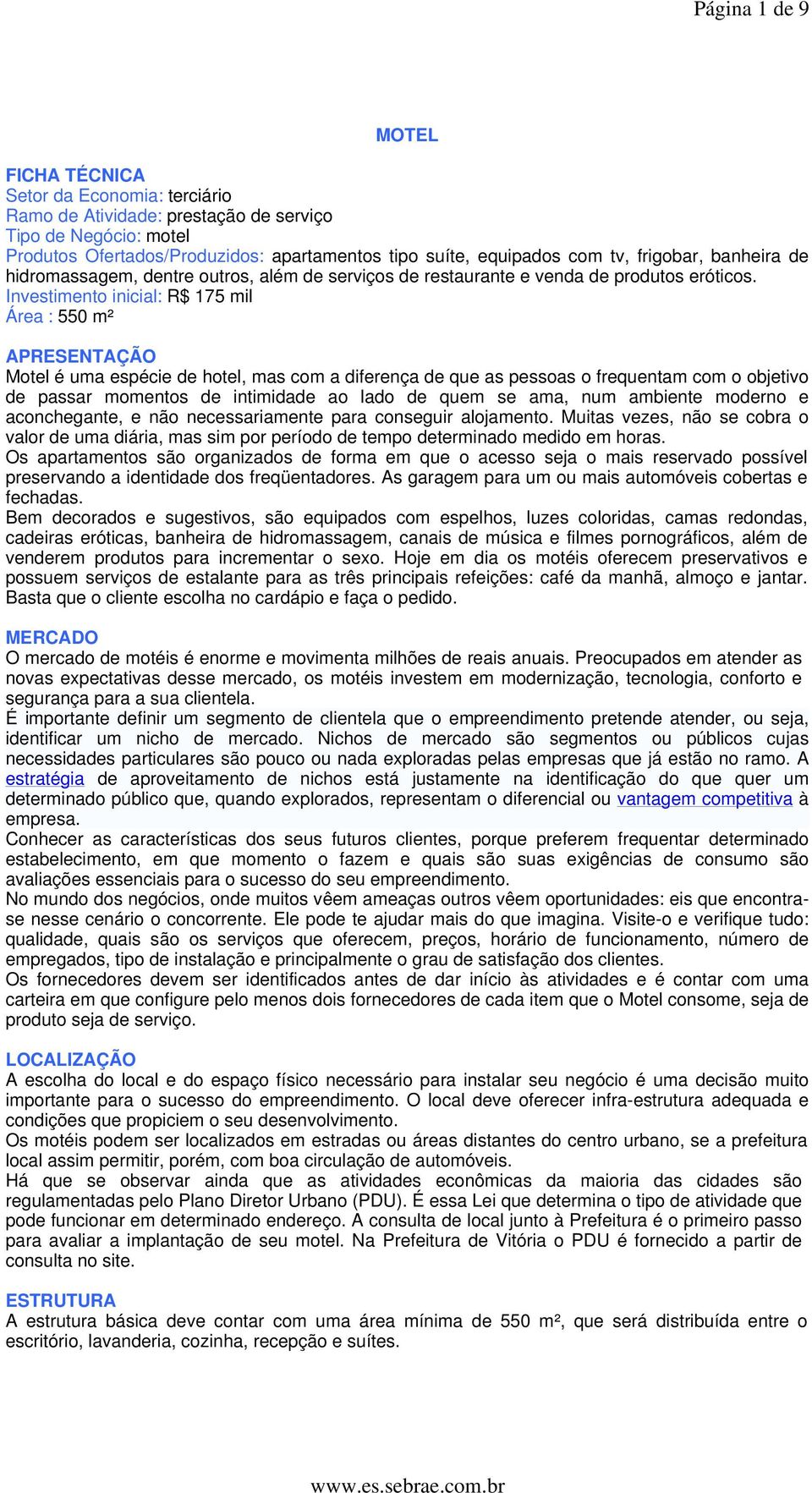 Página 1 de 9

MOTEL

FICHA TÉCNICA
Setor da Economia: terciário
Ramo de Atividade: prestação de serviço
Tipo de Negócio: motel
Produtos Ofertados/Produzidos: apartamentos tipo suíte, equipados com tv, frigobar, banheira de hidromassagem, dentre outros, além de serviços de restaurante e venda de produtos eróticos. Investimento inicial: R$ 175 mil
Área : 550 m²

APRESENTAÇÃO
Motel é uma espécie de hotel, mas com a diferença de que as pessoas o frequentam com o objetivo de passar momentos de intimidade ao lado de quem se ama, num ambiente moderno e aconchegante, e não necessariamente para conseguir alojamento. Muitas vezes, não se cobra o valor de uma diária, mas sim por período de tempo determinado medido em horas.
Os apartamentos são organizados de forma em que o acesso seja o mais reservado possível preservando a identidade dos freqüentadores. As garagem para um ou mais automóveis cobertas e fechadas.
Bem decorados e sugestivos, são equipados com espelhos, luzes coloridas, camas redondas, cadeiras eróticas, banheira de hidromassagem, canais de música e filmes pornográficos, além de venderem produtos para incrementar o sexo. Hoje em dia os motéis oferecem preservativos e possuem serviços de estalante para as três principais refeições: café da manhã, almoço e jantar. Basta que o cliente escolha no cardápio e faça o pedido.

MERCADO
O mercado de motéis é enorme e movimenta milhões de reais anuais. Preocupados em atender as novas expectativas desse mercado, os motéis investem em modernização, tecnologia, conforto e segurança para a sua clientela.
É importante definir um segmento de clientela que o empreendimento pretende atender, ou seja, identificar um nicho de mercado. Nichos de mercado são segmentos ou públicos cujas necessidades particulares são pouco ou nada exploradas pelas empresas que já estão no ramo. A estratégia de aproveitamento de nichos está justamente na identificação do que quer um determinado público que, quando explorados, representam o diferencial ou vantagem competitiva à empresa.
Conhecer as características dos seus futuros clientes, porque preferem frequentar determinado estabelecimento, em que momento o fazem e quais são suas exigências de consumo são avaliações essenciais para o sucesso do seu empreendimento.
No mundo dos negócios, onde muitos vêem ameaças outros vêem oportunidades: eis que encontra-se nesse cenário o concorrente. Ele pode te ajudar mais do que imagina. Visite-o e verifique tudo: qualidade, quais são os serviços que oferecem, preços, horário de funcionamento, número de empregados, tipo de instalação e principalmente o grau de satisfação dos clientes.
Os fornecedores devem ser identificados antes de dar início às atividades e é contar com uma carteira em que configure pelo menos dois fornecedores de cada item que o Motel consome, seja de produto seja de serviço.

LOCALIZAÇÃO
A escolha do local e do espaço físico necessário para instalar seu negócio é uma decisão muito importante para o sucesso do empreendimento. O local deve oferecer infra-estrutura adequada e condições que propiciem o seu desenvolvimento.
Os motéis podem ser localizados em estradas ou áreas distantes do centro urbano, se a prefeitura local assim permitir, porém, com boa circulação de automóveis.
Há que se observar ainda que as atividades econômicas da maioria das cidades são regulamentadas pelo Plano Diretor Urbano (PDU). É essa Lei que determina o tipo de atividade que pode funcionar em determinado endereço. A consulta de local junto à Prefeitura é o primeiro passo para avaliar a implantação de seu motel. Na Prefeitura de Vitória o PDU é fornecido a partir de consulta no site.

ESTRUTURA
A estrutura básica deve contar com uma área mínima de 550 m², que será distribuída entre o escritório, lavanderia, cozinha, recepção e suítes.

www.es.sebrae.com.br